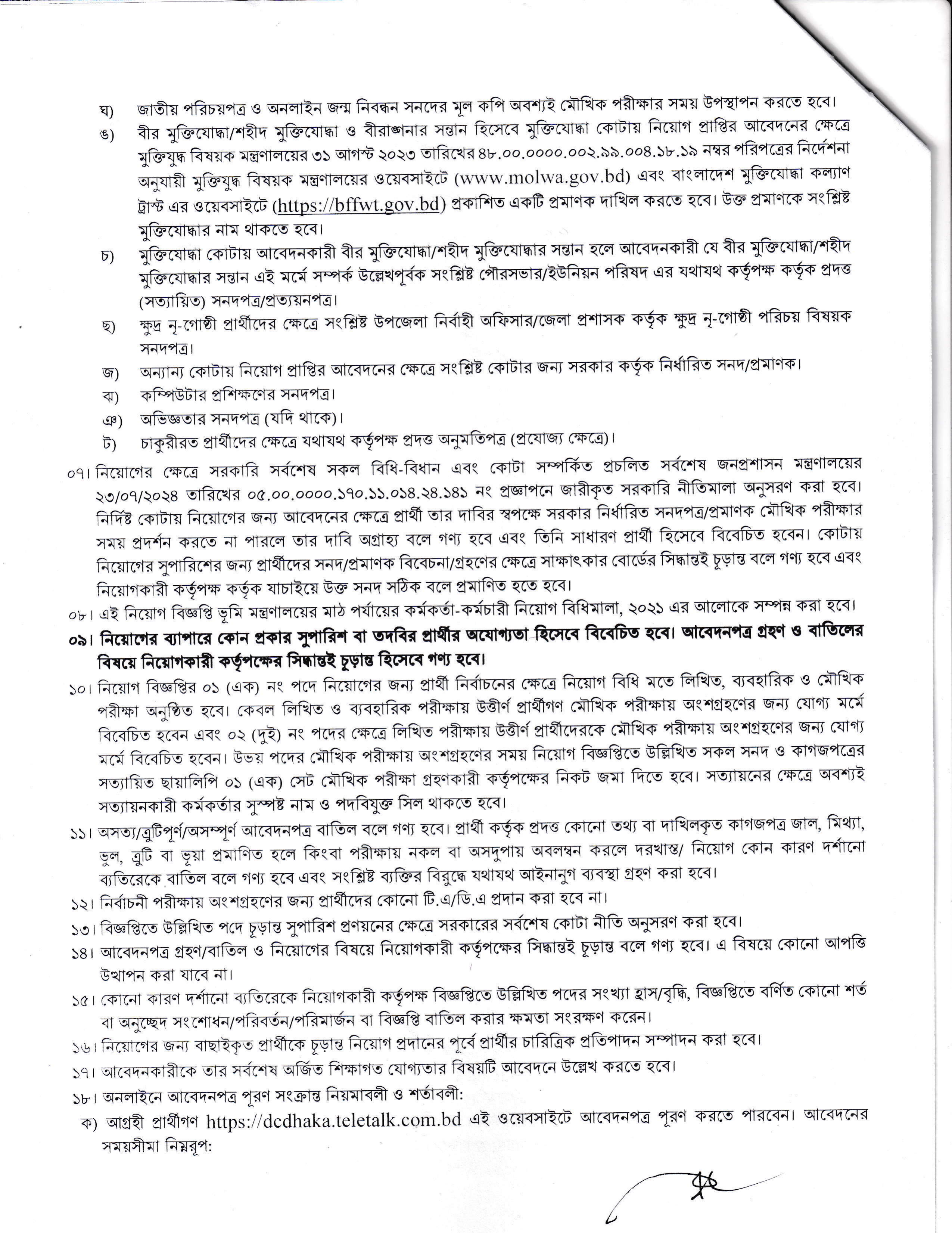 ঘ) জাতীয় পরিচয়পত্র ও অনলাইন জন্ম নিবন্ধন সনদের মূল কপি অবশ্যই মৌখিক পরীক্ষার সময় উপস্থাপন করতে হবে।

ঙ) বীর মুক্তিযোদ্ধা/শহীদ মুক্তিযোদ্ধা ও বীরাঙ্গনার সন্তান হিসেবে মুক্তিযোদ্ধা কোটায় নিয়োগ প্রাপ্তির আবেদনের ক্ষেত্রে মুক্তিযুদ্ধ বিষয়ক মন্ত্রণালয়ের ৩১ আগস্ট ২০২৩ তারিখের ৪৮.০০.০০০০.০০২.৯৯.০০৪.১৮.১৯ নম্বর পরিপত্রের নির্দেশনা অনুযায়ী মুক্তিযুদ্ধ বিষয়ক মন্ত্রণালয়ের ওয়েবসাইটে (www.molwa.gov.bd) এবং বাংলাদেশ মুক্তিযোদ্ধা কল্যাণ ট্রাস্ট এর ওয়েবসাইটে (https://bffwt.gov.bd) প্রকাশিত একটি প্রমাণক দাখিল করতে হবে। উক্ত প্রমাণকে সংশ্লিষ্ট মুক্তিযোদ্ধার নাম থাকতে হবে।

চ) মুক্তিযোদ্ধা কোটায় আবেদনকারী বীর মুক্তিযোদ্ধা/শহীদ মুক্তিযোদ্ধার সন্তান হলে আবেদনকারী যে বীর মুক্তিযোদ্ধা/শহীদ মুক্তিযোদ্ধার সন্তান এই মর্মে সম্পর্ক উল্লেখপূর্বক সংশ্লিষ্ট পৌরসভার/ইউনিয়ন পরিষদ এর যথাযথ কর্তৃপক্ষ কর্তৃক প্রদত্ত (সত্যায়িত) সনদপত্র/প্রত্যয়নপত্র।

ছ) ক্ষুদ্র নৃ-গোষ্ঠী প্রার্থীদের ক্ষেত্রে সংশ্লিষ্ট উপজেলা নির্বাহী অফিসার/জেলা প্রশাসক কর্তৃক ক্ষুদ্র নৃ-গোষ্ঠী পরিচয় বিষয়ক সনদপত্র।

জ) অন্যান্য কোটায় নিয়োগ প্রাপ্তির আবেদনের ক্ষেত্রে সংশ্লিষ্ট কোটার জন্য সরকার কর্তৃক নির্ধারিত সনদ/প্রমাণক।

ঝ) কম্পিউটার প্রশিক্ষণের সনদপত্র।

ঞ) অভিজ্ঞতার সনদপত্র (যদি থাকে)।

ট) চাকুরীরত প্রার্থীদের ক্ষেত্রে যথাযথ কর্তৃপক্ষ প্রদত্ত অনুমতিপত্র (প্রযোজ্য ক্ষেত্রে)।

০৭। নিয়োগের ক্ষেত্রে সরকারি সর্বশেষ সকল বিধি-বিধান এবং কোটা সম্পর্কিত প্রচলিত সর্বশেষ জনপ্রশাসন মন্ত্রণালয়ের ২৩/০৭/২০২৪ তারিখের ০৫.০০.০০০০.১৭০.১১.০১৪.২৪.১৪১ নং প্রজ্ঞাপনে জারীকৃত সরকারি নীতিমালা অনুসরণ করা হবে। নির্দিষ্ট কোটায় নিয়োগের জন্য আবেদনের ক্ষেত্রে প্রার্থী তার দাবির স্বপক্ষে সরকার নির্ধারিত সনদপত্র/প্রমাণক মৌখিক পরীক্ষার সময় প্রদর্শন করতে না পারলে তার দাবি অগ্রাহ্য বলে গণ্য হবে এবং তিনি সাধারণ প্রার্থী হিসেবে বিবেচিত হবেন। কোটায় নিয়োগের সুপারিশের জন্য প্রার্থীদের সনদ/প্রমাণক বিবেচনা/গ্রহণের ক্ষেত্রে সাক্ষাৎকার বোর্ডের সিদ্ধান্তই চূড়ান্ত বলে গণ্য হবে এবং নিয়োগকারী কর্তৃপক্ষ কর্তৃক যাচাইয়ে উক্ত সনদ সঠিক বলে প্রমাণিত হতে হবে।

০৮। এই নিয়োগ বিজ্ঞপ্তি ভূমি মন্ত্রণালয়ের মাঠ পর্যায়ের কর্মকর্তা-কর্মচারী নিয়োগ বিধিমালা, ২০২১ এর আলোকে সম্পন্ন করা হবে।

০৯। নিয়োগের ব্যাপারে কোন প্রকার সুপারিশ বা তদবির প্রার্থীর অযোগ্যতা হিসেবে বিবেচিত হবে। আবেদনপত্র গ্রহণ ও বাতিলের বিষয়ে নিয়োগকারী কর্তৃপক্ষের সিদ্ধান্তই চূড়ান্ত হিসেবে গণ্য হবে।

১০। নিয়োগ বিজ্ঞপ্তির ০১ (এক) নং পদে নিয়োগের জন্য প্রার্থী নির্বাচনের ক্ষেত্রে নিয়োগ বিধি মতে লিখিত, ব্যবহারিক ও মৌখিক পরীক্ষা অনুষ্ঠিত হবে। কেবল লিখিত ও ব্যবহারিক পরীক্ষায় উত্তীর্ণ প্রার্থীগণ মৌখিক পরীক্ষায় অংশগ্রহণের জন্য যোগ্য মর্মে বিবেচিত হবেন এবং ০২ (দুই) নং পদের ক্ষেত্রে লিখিত পরীক্ষায় উত্তীর্ণ প্রার্থীদেরকে মৌখিক পরীক্ষায় অংশগ্রহণের জন্য যোগ্য মর্মে বিবেচিত হবেন। উভয় পদের মৌখিক পরীক্ষায় অংশগ্রহণের সময় নিয়োগ বিজ্ঞপ্তিতে উল্লিখিত সকল সনদ ও কাগজপত্রের সত্যায়িত ছায়ালিপি ০১ (এক) সেট মৌখিক পরীক্ষা গ্রহণকারী কর্তৃপক্ষের নিকট জমা দিতে হবে। সত্যায়নের ক্ষেত্রে অবশ্যই সত্যায়নকারী কর্মকর্তার সুস্পষ্ট নাম ও পদবিযুক্ত সিল থাকতে হবে।

১১। অসত্য/ত্রুটিপূর্ণ/অসম্পূর্ণ আবেদনপত্র বাতিল বলে গণ্য হবে। প্রার্থী কর্তৃক প্রদত্ত কোনো তথ্য বা দাখিলকৃত কাগজপত্র জাল, মিথ্যা, ভুল, ত্রুটি বা ভূয়া প্রমাণিত হলে কিংবা পরীক্ষায় নকল বা অসদুপায় অবলম্বন করলে দরখাস্ত/ নিয়োগ কোন কারণ দর্শানো ব্যতিরেকে বাতিল বলে গণ্য হবে এবং সংশ্লিষ্ট ব্যক্তির বিরুদ্ধে যথাযথ আইনানুগ ব্যবস্থা গ্রহণ করা হবে।

১২। নির্বাচনী পরীক্ষায় অংশগ্রহণের জন্য প্রার্থীদের কোনো টি.এ/ডি.এ প্রদান করা হবে না।

১৩। বিজ্ঞপ্তিতে উল্লিখিত পদে চূড়ান্ত সুপারিশ প্রণয়নের ক্ষেত্রে সরকারের সর্বশেষ কোটা নীতি অনুসরণ করা হবে।

১৪। আবেদনপত্র গ্রহণ/বাতিল ও নিয়োগের বিষয়ে নিয়োগকারী কর্তৃপক্ষের সিদ্ধান্তই চূড়ান্ত বলে গণ্য হবে। এ বিষয়ে কোনো আপত্তি উত্থাপন করা যাবে না।

১৫। কোনো কারণ দর্শানো ব্যতিরেকে নিয়োগকারী কর্তৃপক্ষ বিজ্ঞপ্তিতে উল্লিখিত পদের সংখ্যা হ্রাস/বৃদ্ধি, বিজ্ঞপ্তিতে বর্ণিত কোনো শর্ত বা অনুচ্ছেদ সংশোধন/পরিবর্তন/পরিমার্জন বা বিজ্ঞপ্তি বাতিল করার ক্ষমতা সংরক্ষণ করেন।

১৬। নিয়োগের জন্য বাছাইকৃত প্রার্থীকে চূড়ান্ত নিয়োগ প্রদানের পূর্বে প্রার্থীর চারিত্রিক প্রতিপাদন সম্পাদন করা হবে।

১৭। আবেদনকারীকে তার সর্বশেষ অর্জিত শিক্ষাগত যোগ্যতার বিষয়টি আবেদনে উল্লেখ করতে হবে।

১৮। অনলাইনে আবেদনপত্র পূরণ সংক্রান্ত নিয়মাবলী ও শর্তাবলী:

ক) আগ্রহী প্রার্থীগণ https://dcdhaka.teletalk.com.bd এই ওয়েবসাইটে আবেদনপত্র পূরণ করতে পারবেন। আবেদনের সময়সীমা নিম্নরূপ: